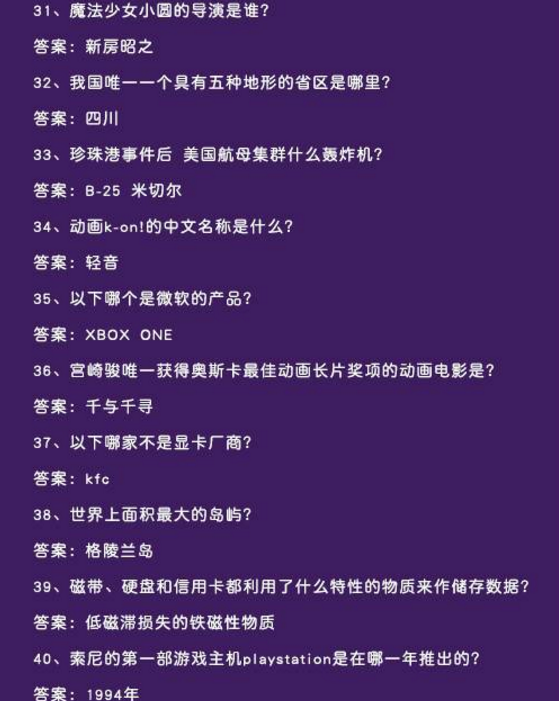 31、魔法少女小圆的导演是谁?

答案:新房昭之

32、我国唯一一个具有五种地形的省区是哪里?

答案:四川

33、珍珠港事件后 美国航母集群什么轰炸机?

答案:B-25 米切尔

34、动画k-on!的中文名称是什么?

答案:轻音

35、以下哪个是微软的产品?

答案:XBOX ONE

36、宫崎骏唯一获得奥斯卡最佳动画长片奖项的动画电影是?

答案:千与千寻

37、以下哪家不是显卡厂商?

答案:kfc

38、世界上面积最大的岛屿?

答案:格陵兰岛

39、磁带、硬盘和信用卡都利用了什么特性的物质来作储存数据?

答案:低磁滞损失的铁磁性物质

40、索尼的第一部游戏主机playstation是在哪一年推出的?

答案:1994年